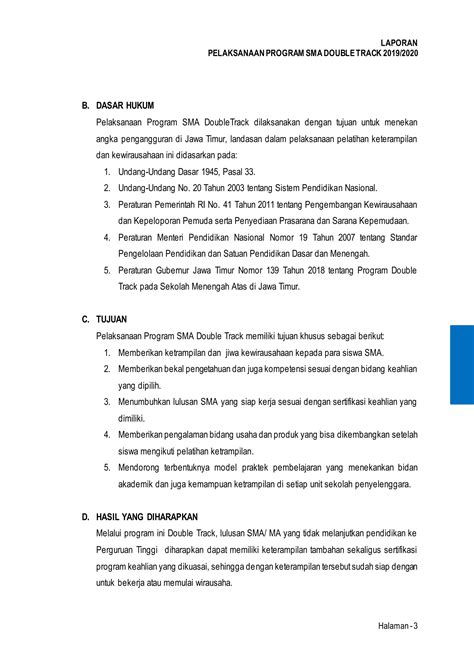 LAPORAN
PELAKSANAAN PROGRAM SMA DOUBLE TRACK 2019/2020

B. DASAR HUKUM

Pelaksanaan Program SMA DoubleTrack dilaksanakan dengan tujuan untuk menekan angka pengangguran di Jawa Timur, landasan dalam pelaksanaan pelatihan keterampilan dan kewirausahaan ini didasarkan pada:

1. Undang-Undang Dasar 1945, Pasal 33.
2. Undang-Undang No. 20 Tahun 2003 tentang Sistem Pendidikan Nasional.
3. Peraturan Pemerintah RI No. 41 Tahun 2011 tentang Pengembangan Kewirausahaan dan Kepeloporan Pemuda serta Penyediaan Prasarana dan Sarana Kepemudaan.
4. Peraturan Menteri Pendidikan Nasional Nomor 19 Tahun 2007 tentang Standar Pengelolaan Pendidikan dan Satuan Pendidikan Dasar dan Menengah.
5. Peraturan Gubernur Jawa Timur Nomor 139 Tahun 2018 tentang Program Double Track pada Sekolah Menengah Atas di Jawa Timur.

C. TUJUAN

Pelaksanaan Program SMA Double Track memiliki tujuan khusus sebagai berikut:

1. Memberikan ketrampilan dan jiwa kewirausahaan kepada para siswa SMA.
2. Memberikan bekal pengetahuan dan juga kompetensi sesuai dengan bidang keahlian yang dipilih.
3. Menumbuhkan lulusan SMA yang siap kerja sesuai dengan sertifikasi keahlian yang dimiliki.
4. Memberikan pengalaman bidang usaha dan produk yang bisa dikembangkan setelah siswa mengikuti pelatihan ketrampilan.
5. Mendorong terbentuknya model praktek pembelajaran yang menekankan bidan akademik dan juga kemampuan ketrampilan di setiap unit sekolah penyelenggara.

D. HASIL YANG DIHARAPKAN

Melalui program ini Double Track, lulusan SMA/ MA yang tidak melanjutkan pendidikan ke Perguruan Tinggi diharapkan dapat memiliki keterampilan tambahan sekaligus sertifikasi program keahlian yang dikuasai, sehingga dengan keterampilan tersebut sudah siap dengan untuk bekerja atau memulai wirausaha.

Halaman - 3